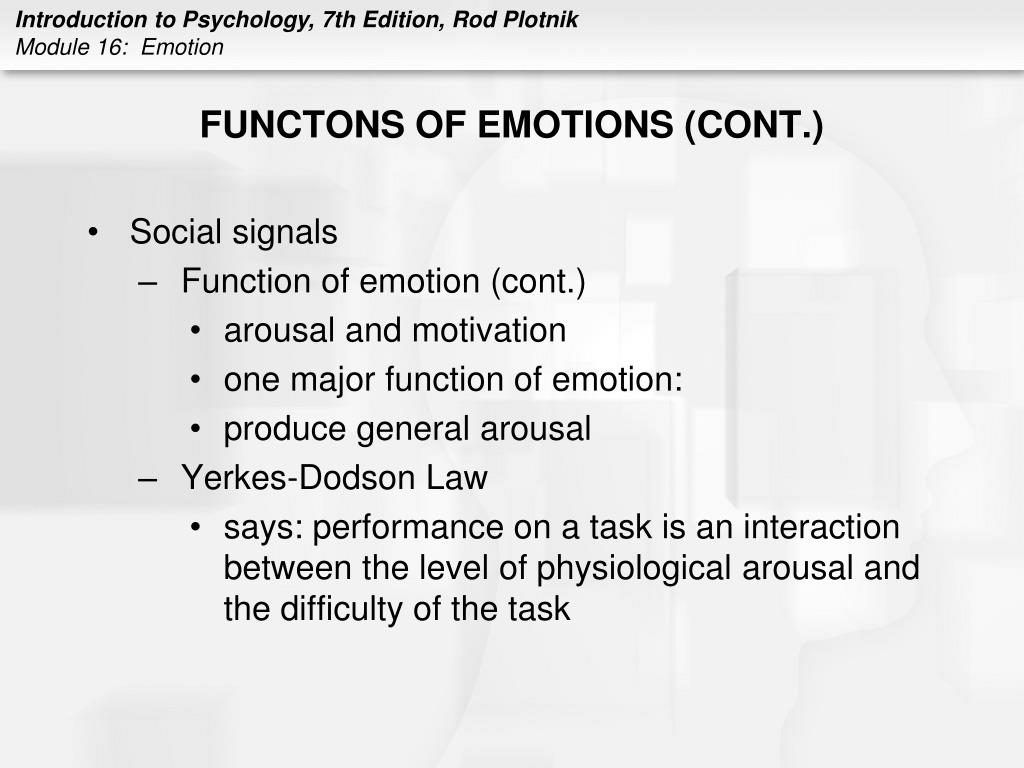 Introduction to Psychology, 7th Edition, Rod Plotnik
Module 16: Emotion

FUNCTONS OF EMOTIONS (CONT.)

• Social signals
– Function of emotion (cont.)
• arousal and motivation
• one major function of emotion:
• produce general arousal
– Yerkes-Dodson Law
• says: performance on a task is an interaction between the level of physiological arousal and the difficulty of the task